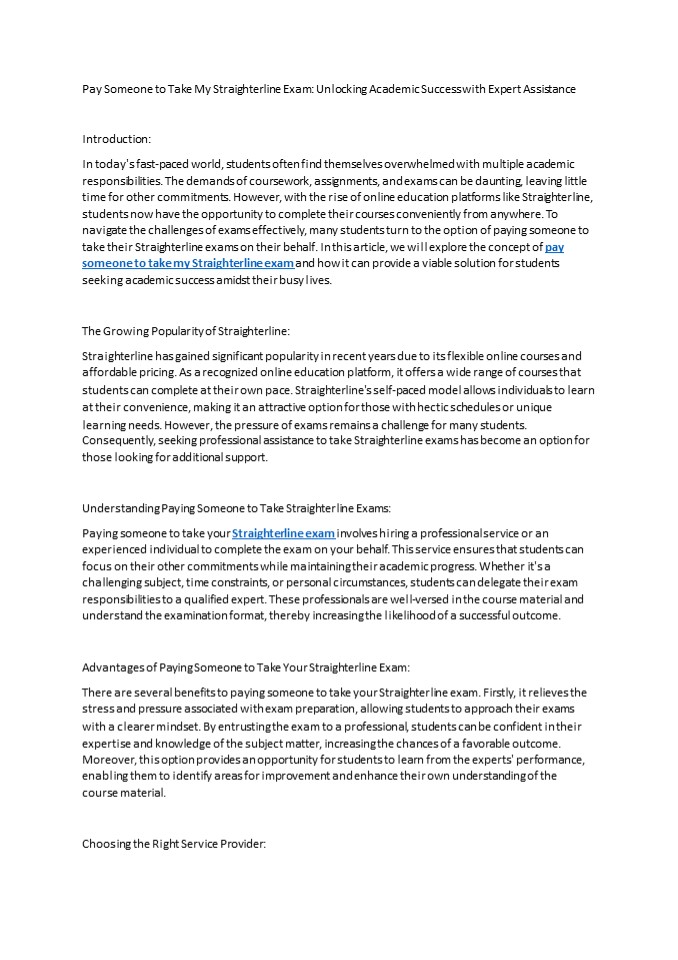 Pay Someone to Take My Straighterline Exam: Unlocking Academic Success with Expert Assistance

Introduction:

In today's fast-paced world, students often find themselves overwhelmed with multiple academic responsibilities. The demands of coursework, assignments, and exams can be daunting, leaving little time for other commitments. However, with the rise of online education platforms like Straighterline, students now have the opportunity to complete their courses conveniently from anywhere. To navigate the challenges of exams effectively, many students turn to the option of paying someone to take their Straighterline exams on their behalf. In this article, we will explore the concept of pay someone to take my Straighterline exam and how it can provide a viable solution for students seeking academic success amidst their busy lives.

The Growing Popularity of Straighterline:

Straighterline has gained significant popularity in recent years due to its flexible online courses and affordable pricing. As a recognized online education platform, it offers a wide range of courses that students can complete at their own pace. Straighterline's self-paced model allows individuals to learn at their convenience, making it an attractive option for those with hectic schedules or unique learning needs. However, the pressure of exams remains a challenge for many students. Consequently, seeking professional assistance to take Straighterline exams has become an option for those looking for additional support.

Understanding Paying Someone to Take Straighterline Exams:

Paying someone to take your Straighterline exam involves hiring a professional service or an experienced individual to complete the exam on your behalf. This service ensures that students can focus on their other commitments while maintaining their academic progress. Whether it's a challenging subject, time constraints, or personal circumstances, students can delegate their exam responsibilities to a qualified expert. These professionals are well-versed in the course material and understand the examination format, thereby increasing the likelihood of a successful outcome.

Advantages of Paying Someone to Take Your Straighterline Exam:

There are several benefits to paying someone to take your Straighterline exam. Firstly, it relieves the stress and pressure associated with exam preparation, allowing students to approach their exams with a clearer mindset. By entrusting the exam to a professional, students can be confident in their expertise and knowledge of the subject matter, increasing the chances of a favorable outcome. Moreover, this option provides an opportunity for students to learn from the experts' performance, enabling them to identify areas for improvement and enhance their own understanding of the course material.

Choosing the Right Service Provider: